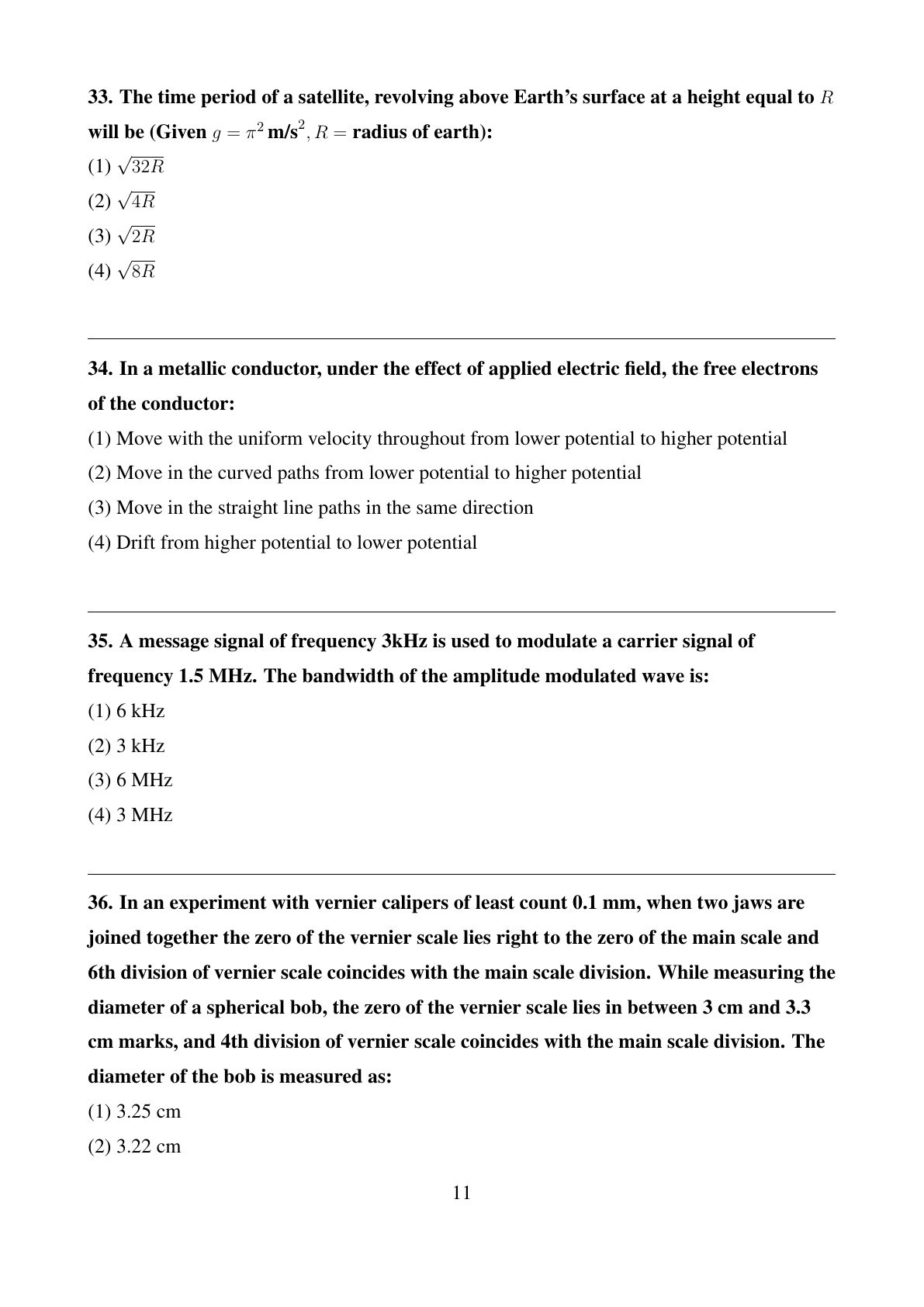 33. The time period of a satellite, revolving above Earth's surface at a height equal to $R$ will be (Given $g = \pi^2$ m/s$^2$, $R =$ radius of earth):

(1) $\sqrt{32R}$

(2) $\sqrt{4R}$

(3) $\sqrt{2R}$

(4) $\sqrt{8R}$

34. In a metallic conductor, under the effect of applied electric field, the free electrons of the conductor:

(1) Move with the uniform velocity throughout from lower potential to higher potential

(2) Move in the curved paths from lower potential to higher potential

(3) Move in the straight line paths in the same direction

(4) Drift from higher potential to lower potential

35. A message signal of frequency 3kHz is used to modulate a carrier signal of frequency 1.5 MHz. The bandwidth of the amplitude modulated wave is:

(1) 6 kHz

(2) 3 kHz

(3) 6 MHz

(4) 3 MHz

36. In an experiment with vernier calipers of least count 0.1 mm, when two jaws are joined together the zero of the vernier scale lies right to the zero of the main scale and 6th division of vernier scale coincides with the main scale division. While measuring the diameter of a spherical bob, the zero of the vernier scale lies in between 3 cm and 3.3 cm marks, and 4th division of vernier scale coincides with the main scale division. The diameter of the bob is measured as:

(1) 3.25 cm

(2) 3.22 cm

11